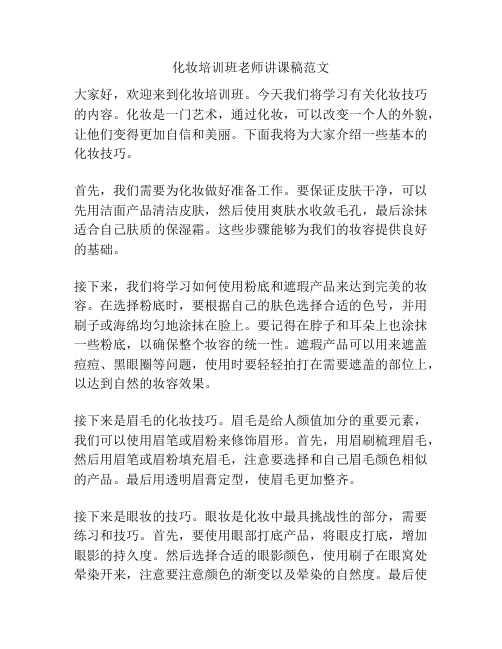 化妆培训班老师讲课稿范文

大家好，欢迎来到化妆培训班。今天我们将学习有关化妆技巧的内容。化妆是一门艺术，通过化妆，可以改变一个人的外貌，让他们变得更加自信和美丽。下面我将为大家介绍一些基本的化妆技巧。

首先，我们需要为化妆做好准备工作。要保证皮肤干净，可以先用洁面产品清洁皮肤，然后使用爽肤水收敛毛孔，最后涂抹适合自己肤质的保湿霜。这些步骤能够为我们的妆容提供良好的基础。

接下来，我们将学习如何使用粉底和遮瑕产品来达到完美的妆容。在选择粉底时，要根据自己的肤色选择合适的色号，并用刷子或海绵均匀地涂抹在脸上。要记得在脖子和耳朵上也涂抹一些粉底，以确保整个妆容的统一性。遮瑕产品可以用来遮盖痘痘、黑眼圈等问题，使用时要轻轻拍打在需要遮盖的部位上，以达到自然的妆容效果。

接下来是眉毛的化妆技巧。眉毛是给人颜值加分的重要元素，我们可以使用眉笔或眉粉来修饰眉形。首先，用眉刷梳理眉毛，然后用眉笔或眉粉填充眉毛，注意要选择和自己眉毛颜色相似的产品。最后用透明眉膏定型，使眉毛更加整齐。

接下来是眼妆的技巧。眼妆是化妆中最具挑战性的部分，需要练习和技巧。首先，要使用眼部打底产品，将眼皮打底，增加眼影的持久度。然后选择合适的眼影颜色，使用刷子在眼窝处晕染开来，注意要注意颜色的渐变以及晕染的自然度。最后使